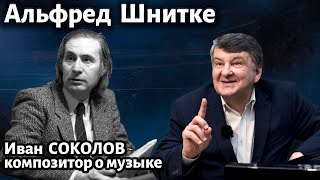 Альфред Шнитке

Иван СОКОЛОВ
композитор о музыке